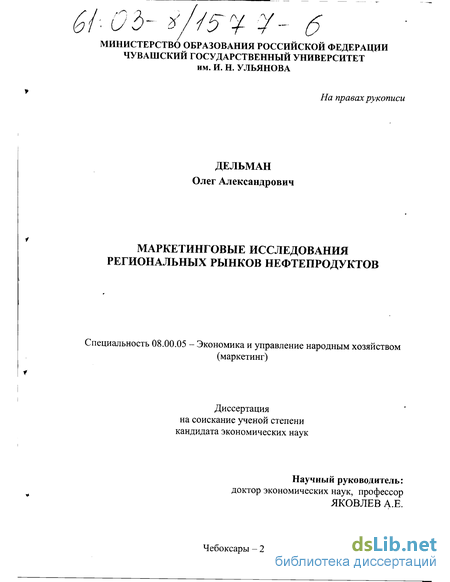 61:03-8/1577-6

МИНИСТЕРСТВО ОБРАЗОВАНИЯ РОССИЙСКОЙ ФЕДЕРАЦИИ
ЧУВАШСКИЙ ГОСУДАРСТВЕННЫЙ УНИВЕРСИТЕТ
им. И. Н. УЛЬЯНОВА

На правах рукописи

ДЕЛЬМАН
Олег Александрович

МАРКЕТИНГОВЫЕ ИССЛЕДОВАНИЯ
РЕГИОНАЛЬНЫХ РЫНКОВ НЕФТЕПРОДУКТОВ

Специальность 08.00.05 – Экономика и управление народным хозяйством (маркетинг)

Диссертация
на соискание ученой степени
кандидата экономических наук

Научный руководитель:
доктор экономических наук, профессор
ЯКОВЛЕВ А.Е.

Чебоксары – 2

dsLib.net
библиотека диссертаций